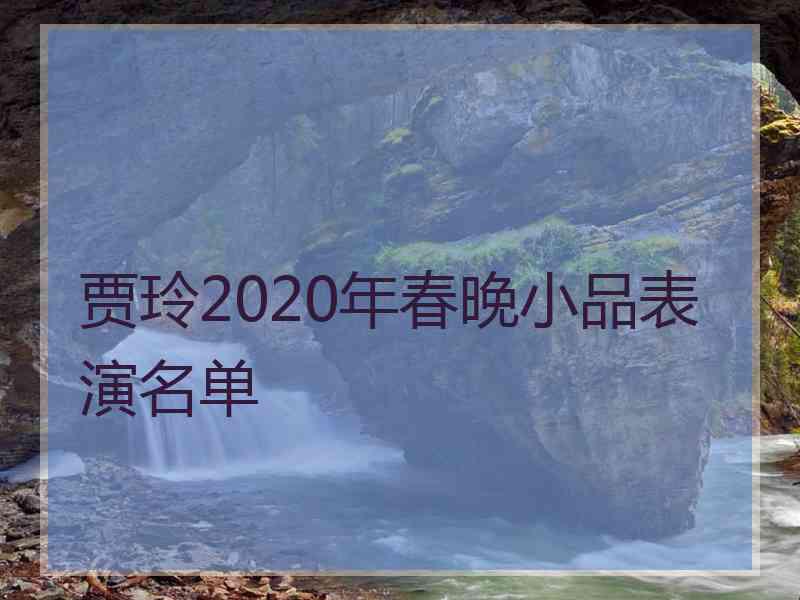 贾玲2020年春晚小品表演名单